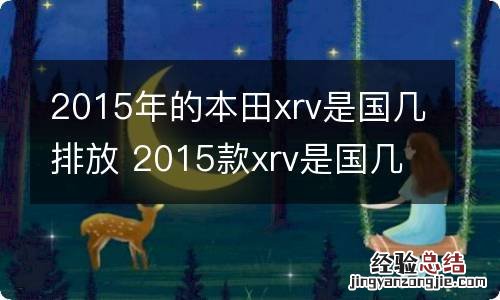 2015年的本田xrv是国几排放 2015款xrv是国几

经验总结
jingyanzongjie.com